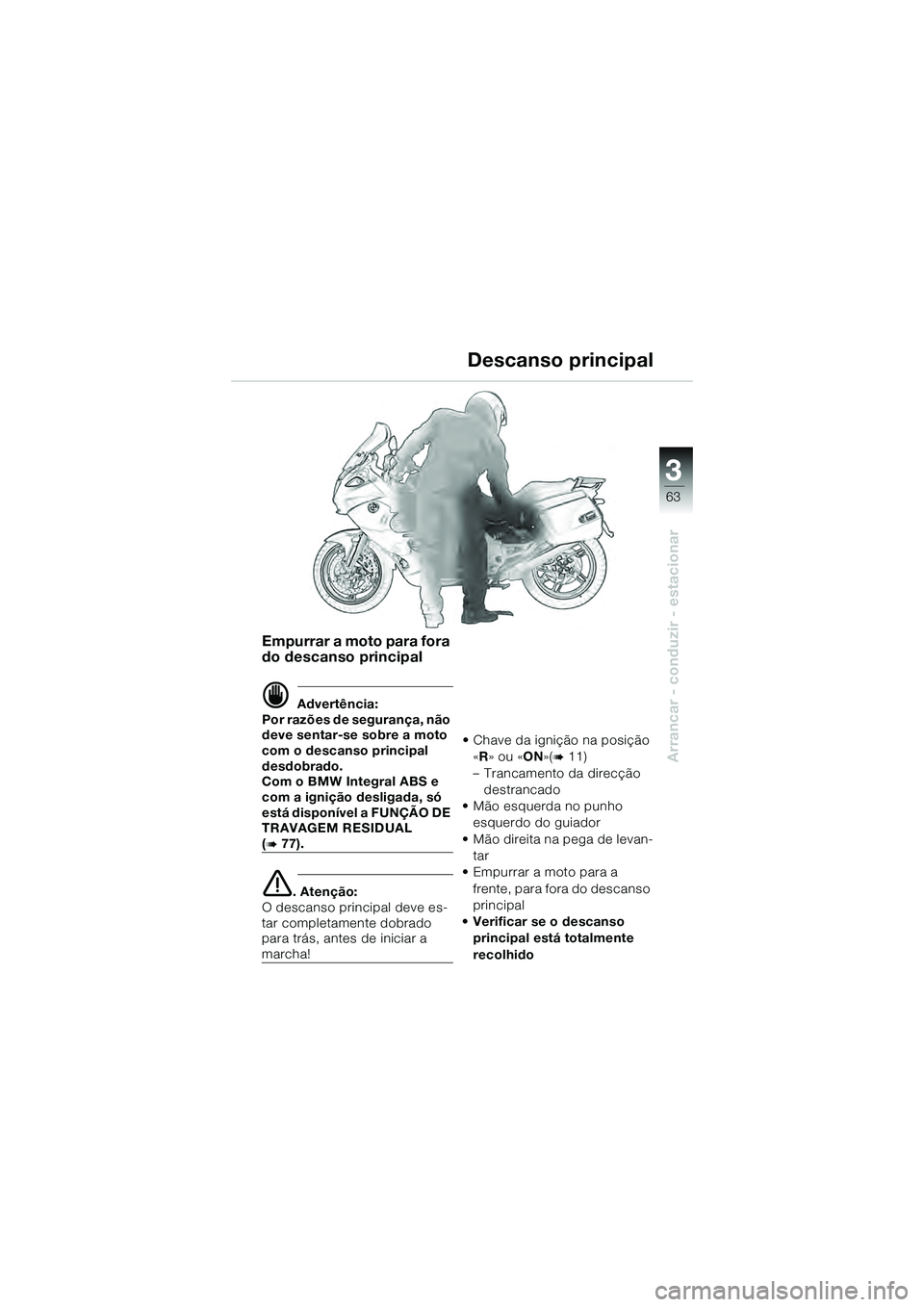 Descanso principal

3
63

Arrancar - conduzir - estacionar

Empurrar a moto para fora do descanso principal

Advertência:
Por razões de segurança, não deve sentar-se sobre a moto com o descanso principal desdobrado.
Com o BMW Integral ABS e com a ignição desligada, só está disponível a FUNÇÃO DE TRAVAGEM RESIDUAL (➠ 77).

Atenção:
O descanso principal deve estar completamente dobrado para trás, antes de iniciar a marcha!

• Chave da ignição na posição «R» ou «ON»(➠ 11)
– Trancamento da direcção destrancado
• Mão esquerda no punho esquerdo do guiador
• Mão direita na pega de levantar
• Empurrar a moto para a frente, para fora do descanso principal
• Verificar se o descanso principal está totalmente recolhido

carmanualsonline.info